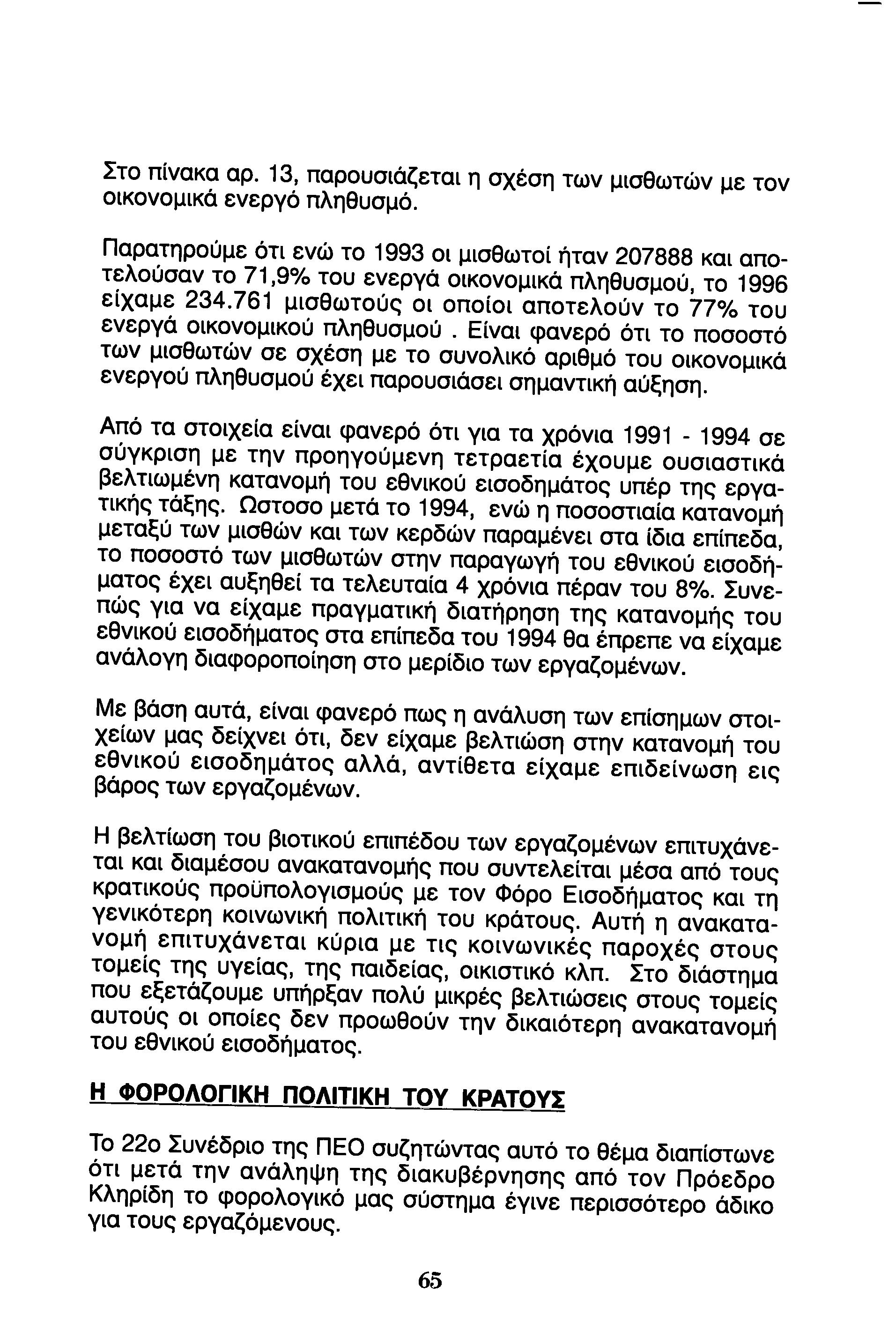 Στο πίνακα αρ. 13, παρουσιάζεται η σχέση των μισθωτών με τον οικονομικά ενεργό πληθυσμό.

Παρατηρούμε ότι ενώ το 1993 οι μισθωτοί ήταν 207888 και αποτελούσαν το 71,9% του ενεργά οικονομικά πληθυσμού, το 1996 είχαμε 234.761 μισθωτούς οι οποίοι αποτελούν το 77% του ενεργά οικονομικού πληθυσμού . Είναι φανερό ότι το ποσοστό των μισθωτών σε σχέση με το συνολικό αριθμό του οικονομικά ενεργού πληθυσμού έχει παρουσιάσει σημαντική αύξηση.

Από τα στοιχεία είναι φανερό ότι για τα χρόνια 1991 - 1994 σε σύγκριση με την προηγούμενη τετραετία έχουμε ουσιαστικά βελτιωμένη κατανομή του εθνικού εισοδημάτος υπέρ της εργατικής τάξης. Ωστοσο μετά το 1994, ενώ η ποσοστιαία κατανομή μεταξύ των μισθών και των κερδών παραμένει στα ίδια επίπεδα, το ποσοστό των μισθωτών στην παραγωγή του εθνικού εισοδήματος έχει αυξηθεί τα τελευταία 4 χρόνια πέραν του 8%. Συνεπώς για να είχαμε πραγματική διατήρηση της κατανομής του εθνικού εισοδήματος στα επίπεδα του 1994 θα έπρεπε να είχαμε ανάλογη διαφοροποίηση στο μερίδιο των εργαζομένων.

Με βάση αυτά, είναι φανερό πως η ανάλυση των επίσημων στοιχείων μας δείχνει ότι, δεν είχαμε βελτιώση στην κατανομή του εθνικού εισοδημάτος αλλά, αντίθετα είχαμε επιδείνωση εις βάρος των εργαζομένων.

Η βελτίωση του βιοτικού επιπέδου των εργαζομένων επιτυχάνεται και διαμέσου ανακατανομής που συντελείται μέσα από τους κρατικούς προϋπολογισμούς με τον Φόρο Εισοδήματος και τη γενικότερη κοινωνική πολιτική του κράτους. Αυτή η ανακατανομή επιτυχάνεται κύρια με τις κοινωνικές παροχές στους τομείς της υγείας, της παιδείας, οικιστικό κλπ. Στο διάστημα που εξετάζουμε υπήρξαν πολύ μικρές βελτιώσεις στους τομείς αυτούς οι οποίες δεν προωθούν την δικαιότερη ανακατανομή του εθνικού εισοδήματος.

Η ΦΟΡΟΛΟΓΙΚΗ ΠΟΛΙΤΙΚΗ ΤΟΥ ΚΡΑΤΟΥΣ

Το 22ο Συνέδριο της ΠΕΟ συζητώντας αυτό το θέμα διαπίστωνε ότι μετά την ανάληψη της διακυβέρνησης από τον Πρόεδρο Κληρίδη το φορολογικό μας σύστημα έγινε περισσότερο άδικο για τους εργαζόμενους.

65